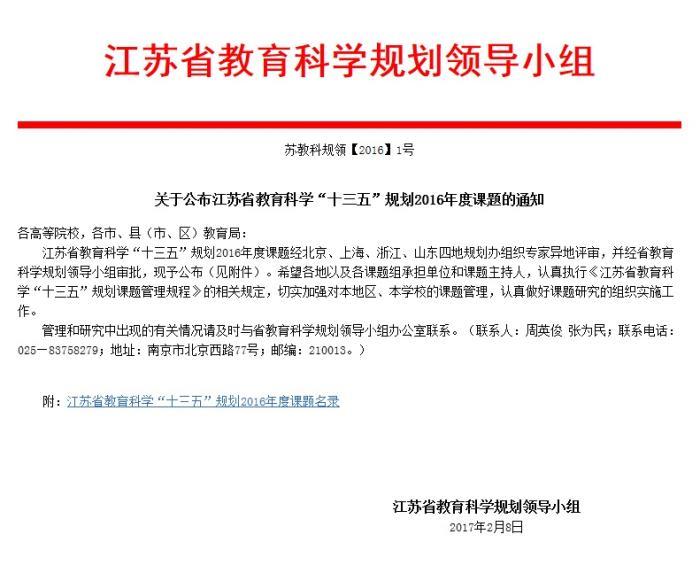 江苏省教育科学规划领导小组

苏教科规领【2016】1号

关于公布江苏省教育科学“十三五”规划2016年度课题的通知

各高等院校，各市、县（市、区）教育局：

江苏省教育科学“十三五”规划2016年度课题经北京、上海、浙江、山东四地规划办组织专家异地评审，并经省教育科学规划领导小组审批，现予公布（见附件）。希望各地以及各课题组承担单位和课题主持人，认真执行《江苏省教育科学“十三五”规划课题管理规程》的相关规定，切实加强对本地区、本学校的课题管理，认真做好课题研究的组织实施工作。

管理和研究中出现的有关情况请及时与省教育科学规划领导小组办公室联系。（联系人：周英俊 张为民；联系电话：025－83758279；地址：南京市北京西路77号；邮编：210013。）

附：江苏省教育科学“十三五”规划2016年度课题名录

江苏省教育科学规划领导小组
2017年2月8日